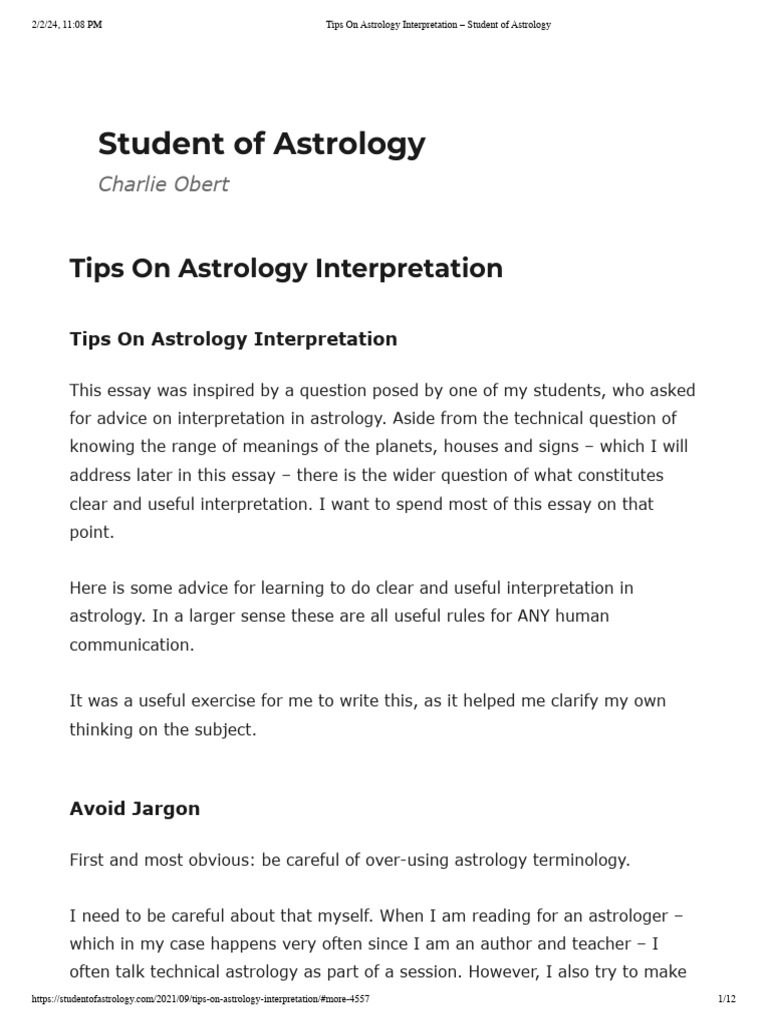 2/2/24, 11:08 PM Tips On Astrology Interpretation – Student of Astrology

Student of Astrology

Charlie Obert

Tips On Astrology Interpretation

Tips On Astrology Interpretation

This essay was inspired by a question posed by one of my students, who asked for advice on interpretation in astrology. Aside from the technical question of knowing the range of meanings of the planets, houses and signs – which I will address later in this essay – there is the wider question of what constitutes clear and useful interpretation. I want to spend most of this essay on that point.

Here is some advice for learning to do clear and useful interpretation in astrology. In a larger sense these are all useful rules for ANY human communication.

It was a useful exercise for me to write this, as it helped me clarify my own thinking on the subject.

Avoid Jargon

First and most obvious: be careful of over-using astrology terminology.

I need to be careful about that myself. When I am reading for an astrologer – which in my case happens very often since I am an author and teacher – I often talk technical astrology as part of a session. However, I also try to make

https://studentofastrology.com/2021/09/tips-on-astrology-interpretation/#more-4557 1/12